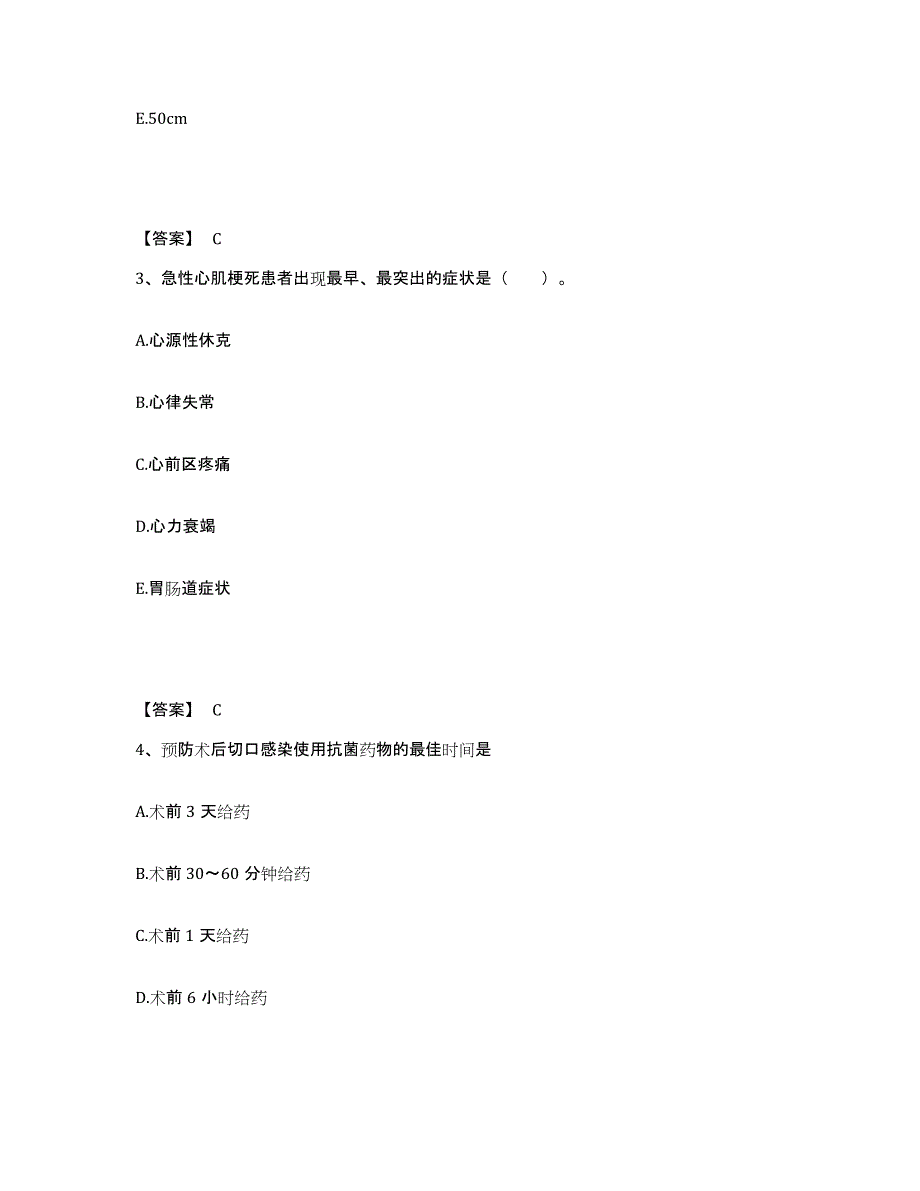 E.50cm

【答案】 C

3、急性心肌梗死患者出现最早、最突出的症状是（　　）。

A.心源性休克

B.心律失常

C.心前区疼痛

D.心力衰竭

E.胃肠道症状

【答案】 C

4、预防术后切口感染使用抗菌药物的最佳时间是

A.术前 3 天给药

B.术前 30～60 分钟给药

C.术前 1 天给药

D.术前 6 小时给药